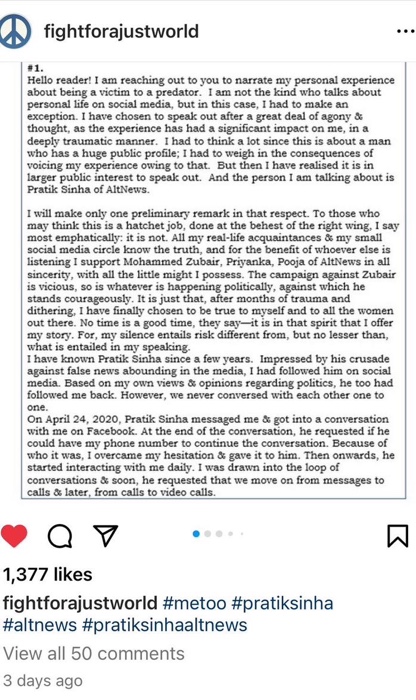 fightforajustworld

#1.
Hello reader! I am reaching out to you to narrate my personal experience about being a victim to a predator. I am not the kind who talks about personal life on social media, but in this case, I had to make an exception. I have chosen to speak out after a great deal of agony & thought, as the experience has had a significant impact on me, in a deeply traumatic manner. I had to think a lot since this is about a man who has a huge public profile; I had to weigh in the consequences of voicing my experience owing to that. But then I have realised it is in larger public interest to speak out. And the person I am talking about is Pratik Sinha of AltNews.

I will make only one preliminary remark in that respect. To those who may think this is a hatchet job, done at the behest of the right wing, I say most emphatically: it is not. All my real-life acquaintances & my small social media circle know the truth, and for the benefit of whoever else is listening I support Mohammed Zubair, Priyanka, Pooja of AltNews in all sincerity, with all the little might I possess. The campaign against Zubair is vicious, so is whatever is happening politically, against which he stands courageously. It is just that, after months of trauma and dithering, I have finally chosen to be true to myself and to all the women out there. No time is a good time, they say—it is in that spirit that I offer my story. For, my silence entails risk different from, but no lesser than, what is entailed in my speaking.
I have known Pratik Sinha since a few years. Impressed by his crusade against false news abounding in the media, I had followed him on social media. Based on my own views & opinions regarding politics, he too had followed me back. However, we never conversed with each other one to one.
On April 24, 2020, Pratik Sinha messaged me & got into a conversation with me on Facebook. At the end of the conversation, he requested if he could have my phone number to continue the conversation. Because of who it was, I overcame my hesitation & gave it to him. Then onwards, he started interacting with me daily. I was drawn into the loop of conversations & soon, he requested that we move on from messages to calls & later, from calls to video calls.

1,377 likes
fightforajustworld #metoo #pratiksinha #altnews #pratiksinhaaltnews
View all 50 comments
3 days ago